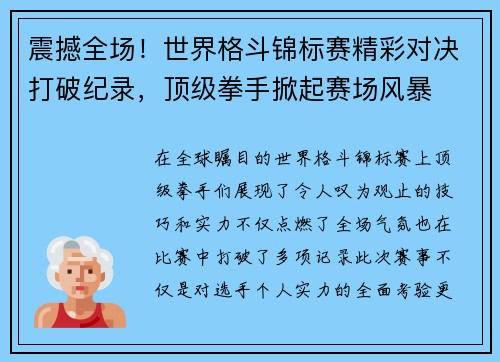 震撼全场！世界格斗锦标赛精彩对决打破纪录，顶级拳手掀起赛场风暴

在全球瞩目的世界格斗锦标赛上顶级拳手们展现了令人叹为观止的技巧和实力不仅点燃了全场气氛也在比赛中打破了多项记录此次赛事不仅是对选手个人实力的全面考验更